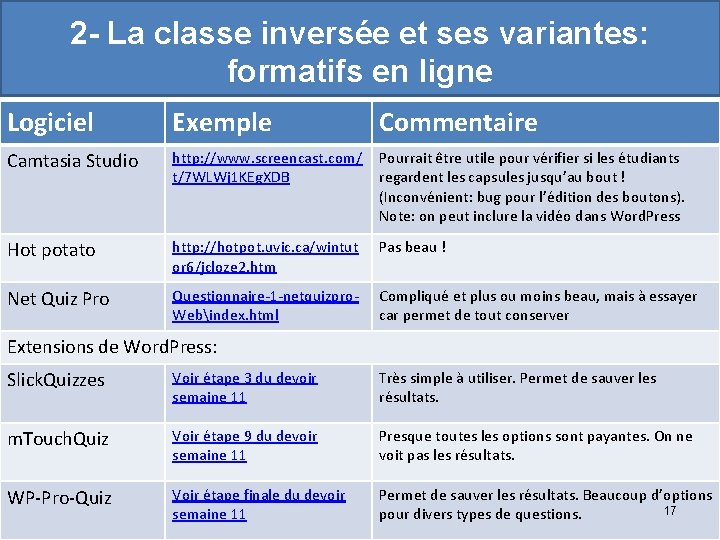 2- La classe inversée et ses variantes: formatifs en ligne

| Logiciel | Exemple | Commentaire |
|---|---|---|
| Camtasia Studio | http://www.screencast.com/t/7WLWj1KEgXDB | Pourrait être utile pour vérifier si les étudiants regardent les capsules jusqu'au bout ! (Inconvénient: bug pour l'édition des boutons). Note: on peut inclure la vidéo dans WordPress |
| Hot potato | http://hotpot.uvic.ca/wintutor6/jcloze2.htm | Pas beau ! |
| Net Quiz Pro | Questionnaire-1-netquizpro-Web\index.html | Compliqué et plus ou moins beau, mais à essayer car permet de tout conserver |
| Extensions de WordPress: | | |
| SlickQuizzes | Voir étape 3 du devoir semaine 11 | Très simple à utiliser. Permet de sauver les résultats. |
| mTouchQuiz | Voir étape 9 du devoir semaine 11 | Presque toutes les options sont payantes. On ne voit pas les résultats. |
| WP-Pro-Quiz | Voir étape finale du devoir semaine 11 | Permet de sauver les résultats. Beaucoup d'options pour divers types de questions. |

17